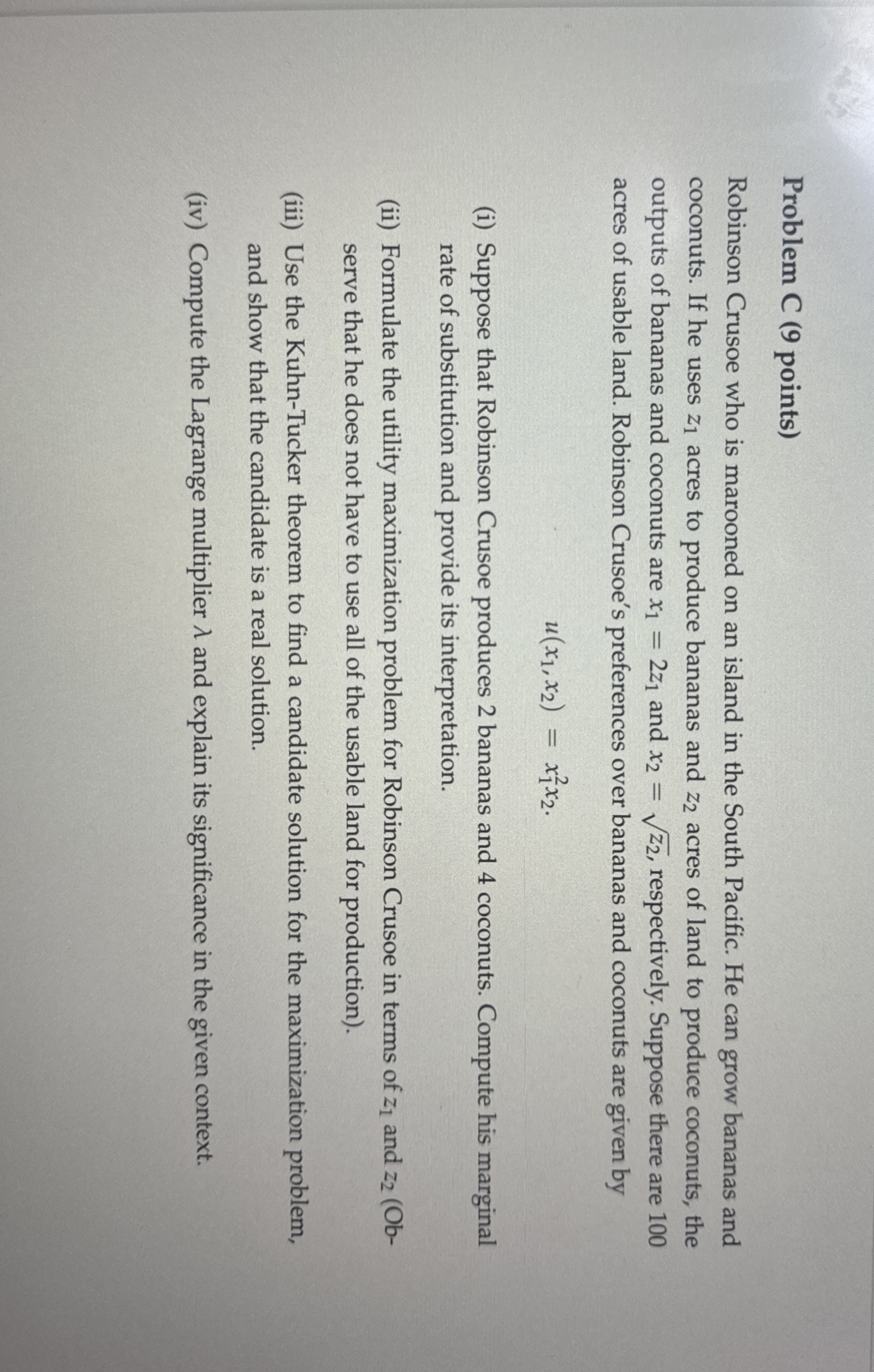 Problem C (9 points)

Robinson Crusoe who is marooned on an island in the South Pacific. He can grow bananas and coconuts. If he uses $z_1$ acres to produce bananas and $z_2$ acres of land to produce coconuts, the outputs of bananas and coconuts are $x_1 = 2z_1$ and $x_2 = \sqrt{z_2}$, respectively. Suppose there are 100 acres of usable land. Robinson Crusoe's preferences over bananas and coconuts are given by

$u(x_1, x_2) = x_1^2 x_2.$

(i) Suppose that Robinson Crusoe produces 2 bananas and 4 coconuts. Compute his marginal rate of substitution and provide its interpretation.

(ii) Formulate the utility maximization problem for Robinson Crusoe in terms of $z_1$ and $z_2$ (Observe that he does not have to use all of the usable land for production).

(iii) Use the Kuhn-Tucker theorem to find a candidate solution for the maximization problem, and show that the candidate is a real solution.

(iv) Compute the Lagrange multiplier $\lambda$ and explain its significance in the given context.